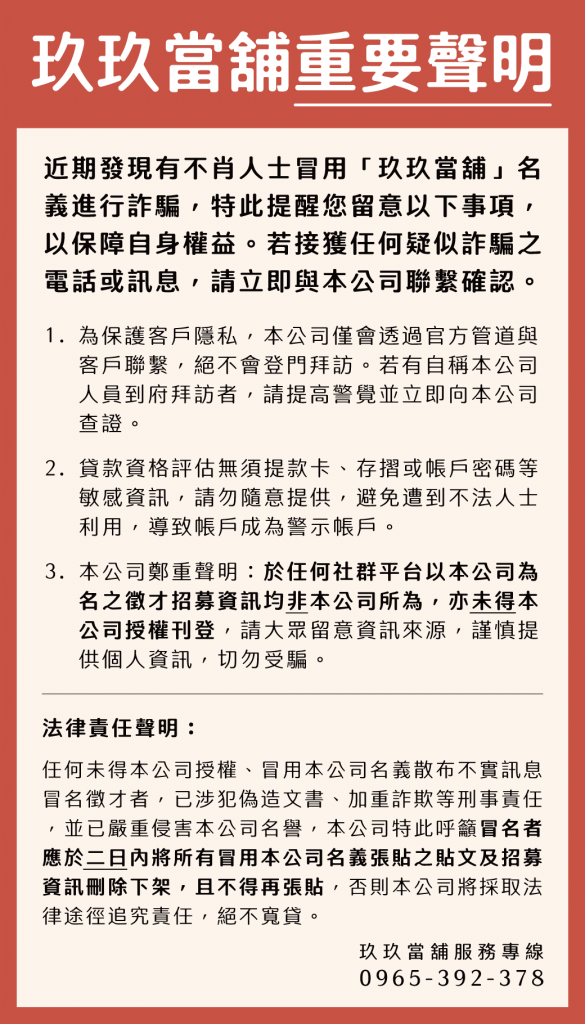 玖玖當舖重要聲明

近期發現有不肖人士冒用「玖玖當舖」名義進行詐騙，特此提醒您留意以下事項，以保障自身權益。若接獲任何疑似詐騙之電話或訊息，請立即與本公司聯繫確認。

1. 為保護客戶隱私，本公司僅會透過官方管道與客戶聯繫，絕不會登門拜訪。若有自稱本公司人員到府拜訪者，請提高警覺並立即向本公司查證。

2. 貸款資格評估無須提款卡、存摺或帳戶密碼等敏感資訊，請勿隨意提供，避免遭到不法人士利用，導致帳戶成為警示帳戶。

3. 本公司鄭重聲明：於任何社群平台以本公司為名之徵才招募資訊均非本公司所為，亦未得本公司授權刊登，請大眾留意資訊來源，謹慎提供個人資訊，切勿受騙。

法律責任聲明：

任何未得本公司授權、冒用本公司名義散布不實訊息冒名徵才者，已涉犯偽造文書、加重詐欺等刑事責任，並已嚴重侵害本公司名譽，本公司特此呼籲冒名者應於二日內將所有冒用本公司名義張貼之貼文及招募資訊刪除下架，且不得再張貼，否則本公司將採取法律途徑追究責任，絕不寬貸。

玖玖當舖服務專線
0965-392-378